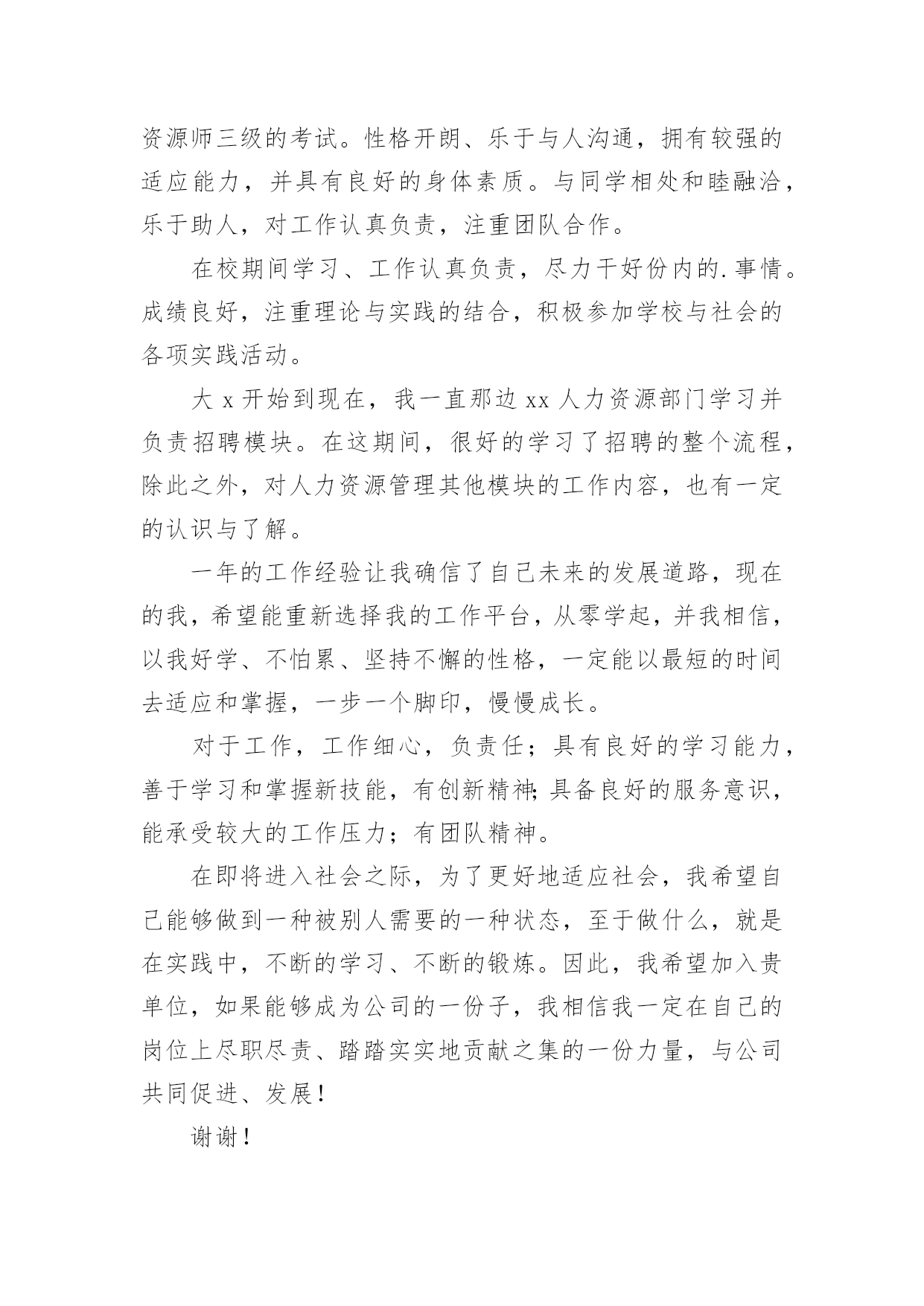 资源师三级的考试。性格开朗、乐于与人沟通，拥有较强的适应能力，并具有良好的身体素质。与同学相处和睦融洽，乐于助人，对工作认真负责，注重团队合作。

在校期间学习、工作认真负责，尽力干好份内的.事情。成绩良好，注重理论与实践的结合，积极参加学校与社会的各项实践活动。

大 x 开始到现在，我一直那边 xx 人力资源部门学习并负责招聘模块。在这期间，很好的学习了招聘的整个流程，除此之外，对人力资源管理其他模块的工作内容，也有一定的认识与了解。

一年的工作经验让我确信了自己未来的发展道路，现在的我，希望能重新选择我的工作平台，从零学起，并我相信，以我好学、不怕累、坚持不懈的性格，一定能以最短的时间去适应和掌握，一步一个脚印，慢慢成长。

对于工作，工作细心，负责任；具有良好的学习能力，善于学习和掌握新技能，有创新精神;具备良好的服务意识，能承受较大的工作压力；有团队精神。

在即将进入社会之际，为了更好地适应社会，我希望自己能够做到一种被别人需要的一种状态，至于做什么，就是在实践中，不断的学习、不断的锻炼。因此，我希望加入贵单位，如果能够成为公司的一份子，我相信我一定在自己的岗位上尽职尽责、踏踏实实地贡献之集的一份力量，与公司共同促进、发展！

谢谢！